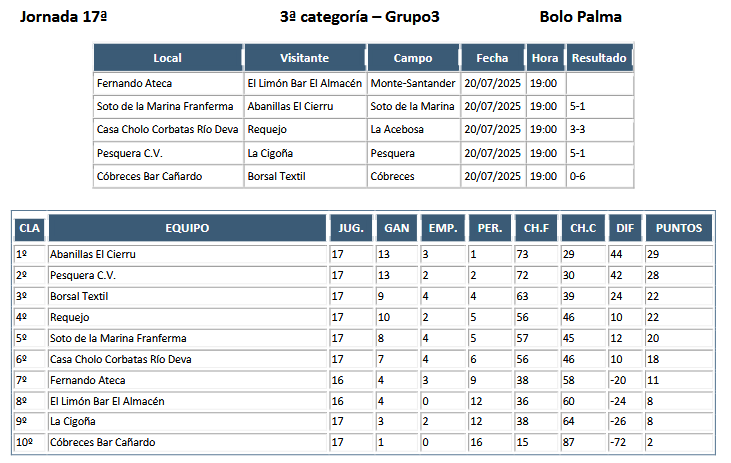 Jornada 17ª 3ª categoría – Grupo3 Bolo Palma

| Local | Visitante | Campo | Fecha | Hora | Resultado |
|---|---|---|---|---|---|
| Fernando Ateca | El Limón Bar El Almacén | Monte-Santander | 20/07/2025 | 19:00 | |
| Soto de la Marina Franferma | Abanillas El Cierru | Soto de la Marina | 20/07/2025 | 19:00 | 5-1 |
| Casa Cholo Corbatas Río Deva | Requejo | La Acebosa | 20/07/2025 | 19:00 | 3-3 |
| Pesquera C.V. | La Cigoña | Pesquera | 20/07/2025 | 19:00 | 5-1 |
| Cóbreces Bar Cañardo | Borsal Textil | Cóbreces | 20/07/2025 | 19:00 | 0-6 |

| CLA | EQUIPO | JUG. | GAN | EMP. | PER. | CH.F | CH.C | DIF | PUNTOS |
|---|---|---|---|---|---|---|---|---|---|
| 1º | Abanillas El Cierru | 17 | 13 | 3 | 1 | 73 | 29 | 44 | 29 |
| 2º | Pesquera C.V. | 17 | 13 | 2 | 2 | 72 | 30 | 42 | 28 |
| 3º | Borsal Textil | 17 | 9 | 4 | 4 | 63 | 39 | 24 | 22 |
| 4º | Requejo | 17 | 10 | 2 | 5 | 56 | 46 | 10 | 22 |
| 5º | Soto de la Marina Franferma | 17 | 8 | 4 | 5 | 57 | 45 | 12 | 20 |
| 6º | Casa Cholo Corbatas Río Deva | 17 | 7 | 4 | 6 | 56 | 46 | 10 | 18 |
| 7º | Fernando Ateca | 16 | 4 | 3 | 9 | 38 | 58 | -20 | 11 |
| 8º | El Limón Bar El Almacén | 16 | 4 | 0 | 12 | 36 | 60 | -24 | 8 |
| 9º | La Cigoña | 17 | 3 | 2 | 12 | 38 | 64 | -26 | 8 |
| 10º | Cóbreces Bar Cañardo | 17 | 1 | 0 | 16 | 15 | 87 | -72 | 2 |